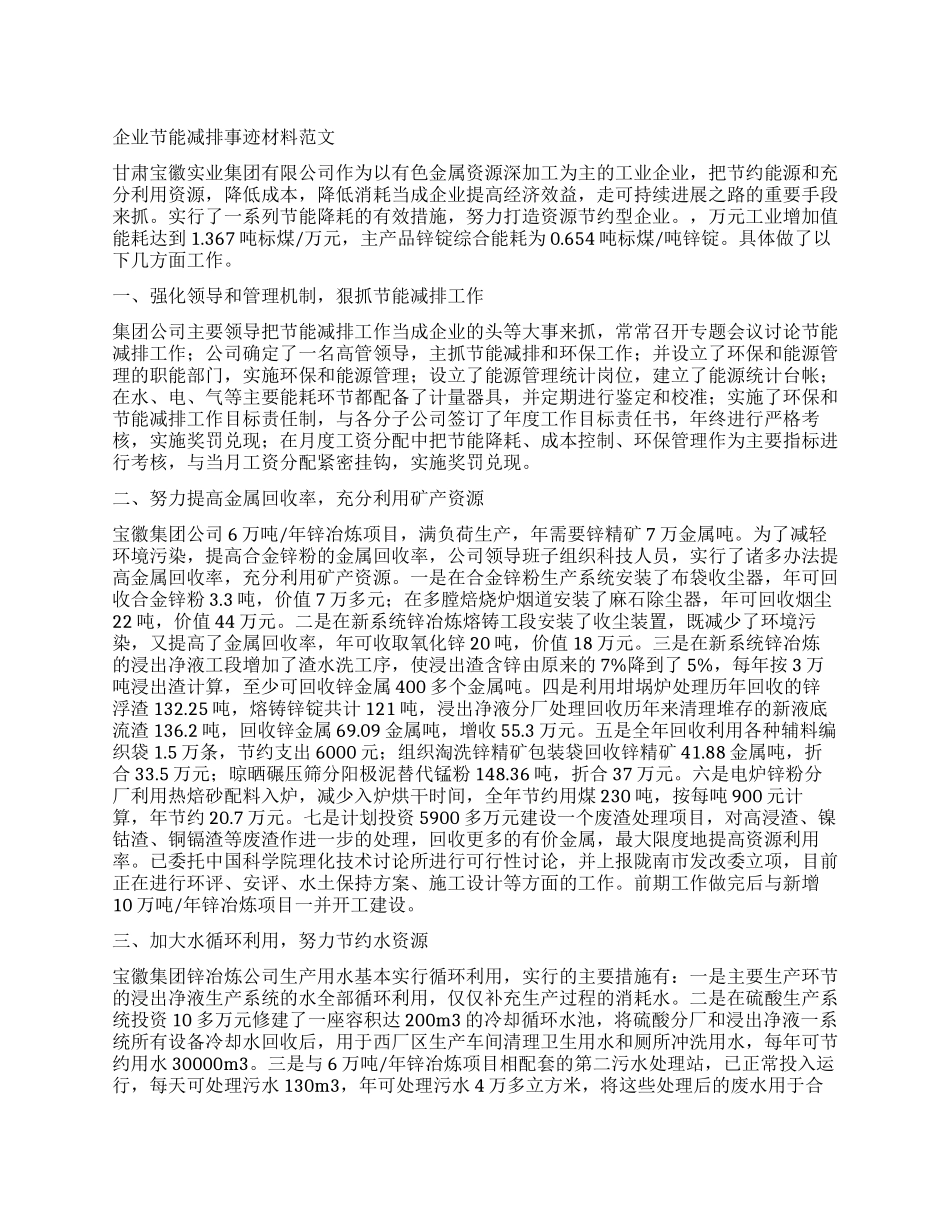 企业节能减排事迹材料范文

甘肃宝徽实业集团有限公司作为以有色金属资源深加工为主的工业企业，把节约能源和充分利用资源，降低成本，降低消耗当成企业提高经济效益，走可持续进展之路的重要手段来抓。实行了一系列节能降耗的有效措施，努力打造资源节约型企业。，万元工业增加值能耗达到 1.367 吨标煤/万元，主产品锌锭综合能耗为 0.654 吨标煤/吨锌锭。具体做了以下几方面工作。

一、强化领导和管理机制，狠抓节能减排工作

集团公司主要领导把节能减排工作当成企业的头等大事来抓，常常召开专题会议讨论节能减排工作；公司确定了一名高管领导，主抓节能减排和环保工作；并设立了环保和能源管理的职能部门，实施环保和能源管理；设立了能源管理统计岗位，建立了能源统计台帐；在水、电、气等主要能耗环节都配备了计量器具，并定期进行鉴定和校准；实施了环保和节能减排工作目标责任制，与各分子公司签订了年度工作目标责任书，年终进行严格考核，实施奖罚兑现；在月度工资分配中把节能降耗、成本控制、环保管理作为主要指标进行考核，与当月工资分配紧密挂钩，实施奖罚兑现。

二、努力提高金属回收率，充分利用矿产资源

宝徽集团公司 6 万吨/年锌冶炼项目，满负荷生产，年需要锌精矿 7 万金属吨。为了减轻环境污染，提高合金锌粉的金属回收率，公司领导班子组织科技人员，实行了诸多办法提高金属回收率，充分利用矿产资源。一是在合金锌粉生产系统安装了布袋收尘器，年可回收合金锌粉 3.3 吨，价值 7 万多元；在多膛焙烧炉烟道安装了麻石除尘器，年可回收烟尘 22 吨，价值 44 万元。二是在新系统锌冶炼熔铸工段安装了收尘装置，既减少了环境污染，又提高了金属回收率，年可收取氧化锌 20 吨，价值 18 万元。三是在新系统锌冶炼的浸出净液工段增加了渣水洗工序，使浸出渣含锌由原来的 7%降到了 5%，每年按 3 万吨浸出渣计算，至少可回收锌金属 400 多个金属吨。四是利用坩埚炉处理历年回收的锌浮渣 132.25 吨，熔铸锌锭共计 121 吨，浸出净液分厂处理回收历年来清理堆存的新液底流渣 136.2 吨，回收锌金属 69.09 金属吨，增收 55.3 万元。五是全年回收利用各种辅料编织袋 1.5 万条，节约支出 6000 元；组织淘洗锌精矿包装袋回收锌精矿 41.88 金属吨，折合 33.5 万元；晾晒碾压筛分阳极泥替代锰粉 148.36 吨，折合 37 万元。六是电炉锌粉分厂利用热焙砂配料入炉，减少入炉烘干时间，全年节约用煤 230 吨，按每吨 900 元计算，年节约 20.7 万元。七是计划投资 5900 多万元建设一个废渣处理项目，对高浸渣、镍钴渣、铜镉渣等废渣作进一步的处理，回收更多的有价金属，最大限度地提高资源利用率。已委托中国科学院理化技术讨论所进行可行性讨论，并上报陇南市发改委立项，目前正在进行环评、安评、水土保持方案、施工设计等方面的工作。前期工作做完后与新增 10 万吨/年锌冶炼项目一并开工建设。

三、加大水循环利用，努力节约水资源

宝徽集团锌冶炼公司生产用水基本实行循环利用，实行的主要措施有：一是主要生产环节的浸出净液生产系统的水全部循环利用，仅仅补充生产过程的消耗水。二是在硫酸生产系统投资 10 多万元修建了一座容积达 200m3 的冷却循环水池，将硫酸分厂和浸出净液一系统所有设备冷却水回收后，用于西厂区生产车间清理卫生用水和厕所冲洗用水，每年可节约用水 30000m3。三是与 6 万吨/年锌冶炼项目相配套的第二污水处理站，已正常投入运行，每天可处理污水 130m3，年可处理污水 4 万多立方米，将这些处理后的废水用于合